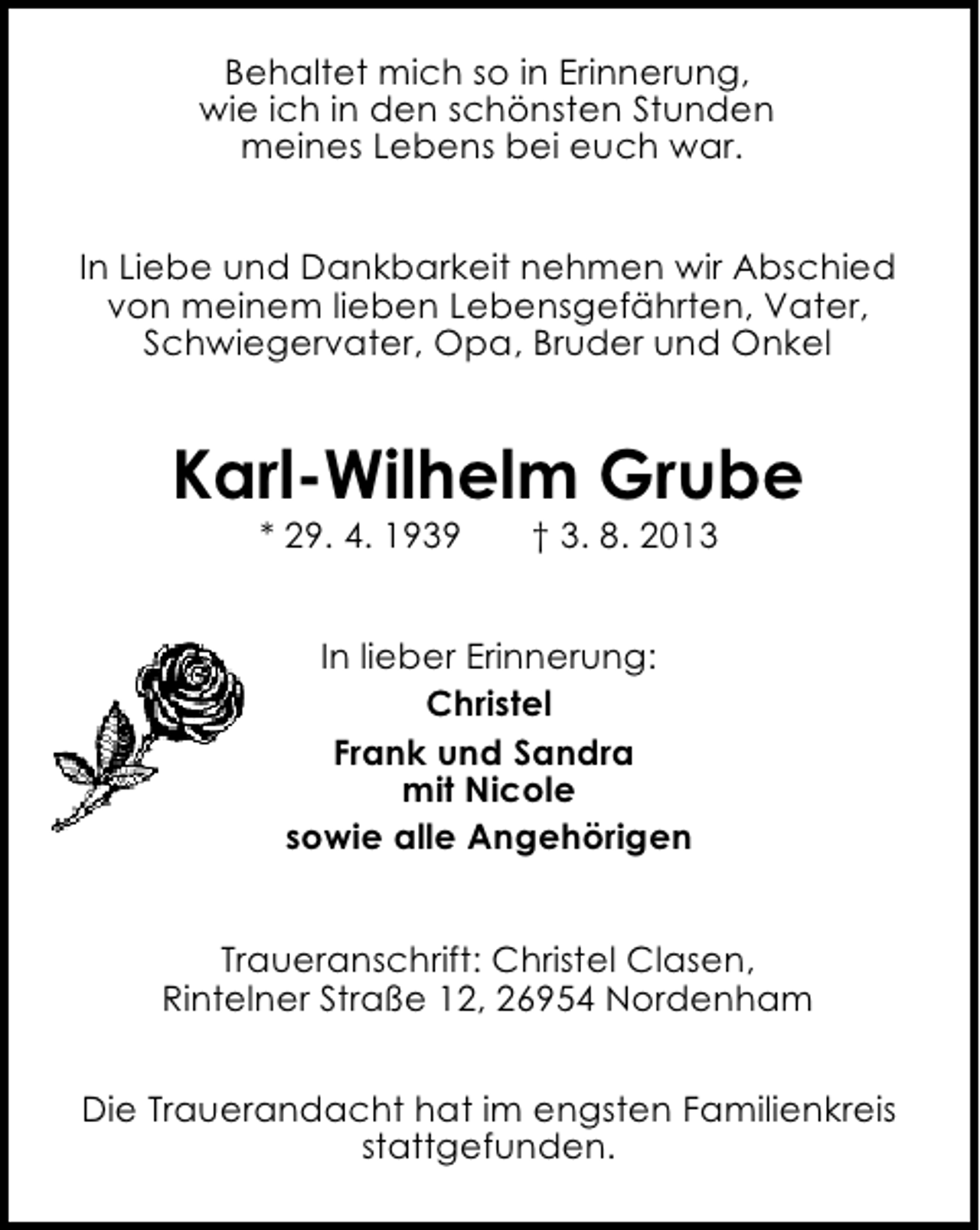 Behaltet mich so in Erinnerung, wie ich in den schönsten Stunden meines Lebens bei euch war.

In Liebe und Dankbarkeit nehmen wir Abschied von meinem lieben Lebensgefährten, Vater, Schwiegervater, Opa, Bruder und Onkel

Karl-Wilhelm Grube

* 29. 4. 1939 † 3. 8. 2013

In lieber Erinnerung:

Christel

Frank und Sandra mit Nicole

sowie alle Angehörigen

Traueranschrift: Christel Clasen, Rintelner Straße 12, 26954 Nordenham

Die Trauerandacht hat im engsten Familienkreis stattgefunden.